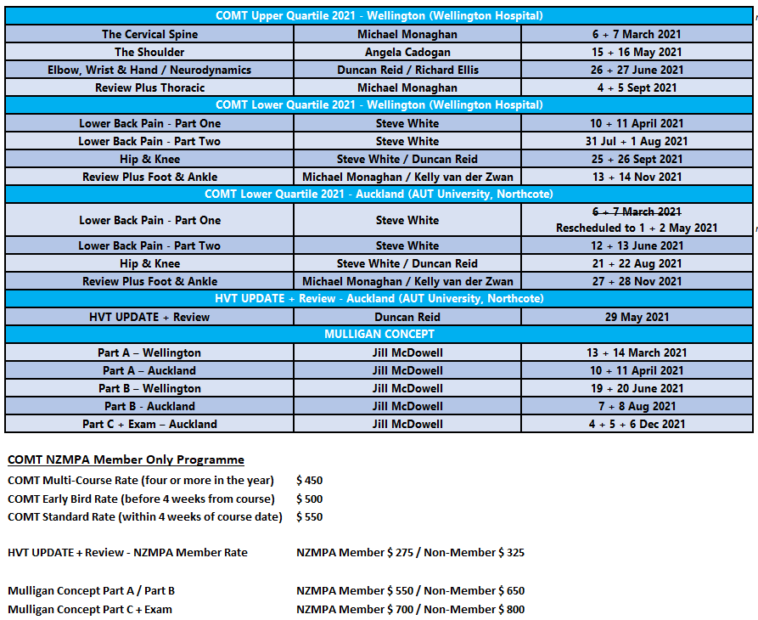 | COMT Upper Quartile 2021 - Wellington (Wellington Hospital) | | |
|---|---|---|
| The Cervical Spine | Michael Monaghan | 6 + 7 March 2021 |
| The Shoulder | Angela Cadogan | 15 + 16 May 2021 |
| Elbow, Wrist & Hand / Neurodynamics | Duncan Reid / Richard Ellis | 26 + 27 June 2021 |
| Review Plus Thoracic | Michael Monaghan | 4 + 5 Sept 2021 |
| COMT Lower Quartile 2021 - Wellington (Wellington Hospital) | | |
| Lower Back Pain - Part One | Steve White | 10 + 11 April 2021 |
| Lower Back Pain - Part Two | Steve White | 31 Jul + 1 Aug 2021 |
| Hip & Knee | Steve White / Duncan Reid | 25 + 26 Sept 2021 |
| Review Plus Foot & Ankle | Michael Monaghan / Kelly van der Zwan | 13 + 14 Nov 2021 |
| COMT Lower Quartile 2021 - Auckland (AUT University, Northcote) | | |
| Lower Back Pain - Part One | Steve White | ~~6 + 7 March 2021~~ Rescheduled to 1 + 2 May 2021 |
| Lower Back Pain - Part Two | Steve White | 12 + 13 June 2021 |
| Hip & Knee | Steve White / Duncan Reid | 21 + 22 Aug 2021 |
| Review Plus Foot & Ankle | Michael Monaghan / Kelly van der Zwan | 27 + 28 Nov 2021 |
| HVT UPDATE + Review - Auckland (AUT University, Northcote) | | |
| HVT UPDATE + Review | Duncan Reid | 29 May 2021 |
| MULLIGAN CONCEPT | | |
| Part A – Wellington | Jill McDowell | 13 + 14 March 2021 |
| Part A – Auckland | Jill McDowell | 10 + 11 April 2021 |
| Part B – Wellington | Jill McDowell | 19 + 20 June 2021 |
| Part B - Auckland | Jill McDowell | 7 + 8 Aug 2021 |
| Part C + Exam – Auckland | Jill McDowell | 4 + 5 + 6 Dec 2021 |

COMT NZMPA Member Only Programme
COMT Multi-Course Rate (four or more in the year) $ 450
COMT Early Bird Rate (before 4 weeks from course) $ 500
COMT Standard Rate (within 4 weeks of course date) $ 550

HVT UPDATE + Review - NZMPA Member Rate NZMPA Member $ 275 / Non-Member $ 325

Mulligan Concept Part A / Part B NZMPA Member $ 550 / Non-Member $ 650
Mulligan Concept Part C + Exam NZMPA Member $ 700 / Non-Member $ 800